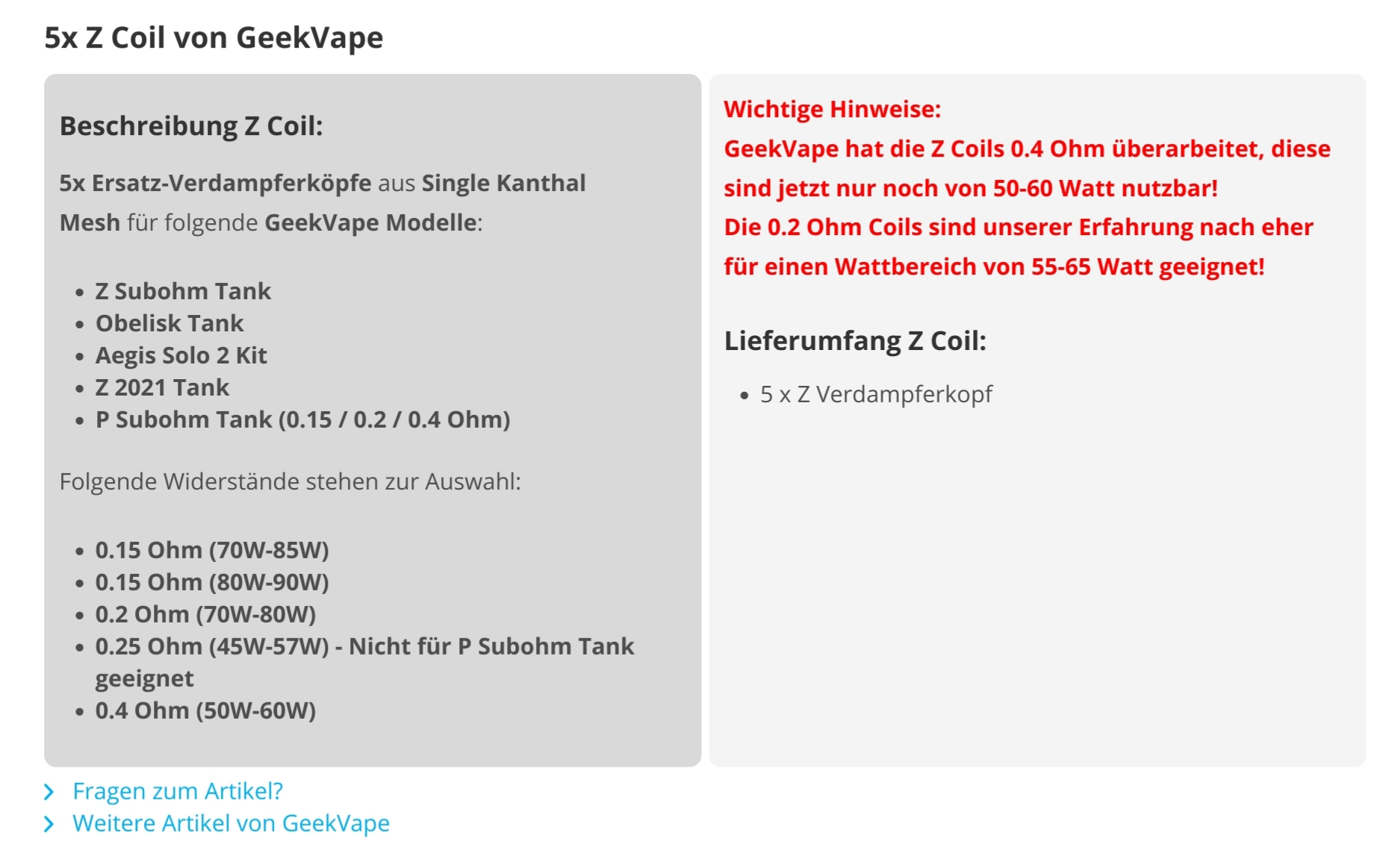 5x Z Coil von GeekVape

Beschreibung Z Coil:

5x Ersatz-Verdampferköpfe aus Single Kanthal Mesh für folgende GeekVape Modelle:

- Z Subohm Tank
- Obelisk Tank
- Aegis Solo 2 Kit
- Z 2021 Tank
- P Subohm Tank (0.15 / 0.2 / 0.4 Ohm)

Folgende Widerstände stehen zur Auswahl:

- 0.15 Ohm (70W-85W)
- 0.15 Ohm (80W-90W)
- 0.2 Ohm (70W-80W)
- 0.25 Ohm (45W-57W) - Nicht für P Subohm Tank geeignet
- 0.4 Ohm (50W-60W)

Wichtige Hinweise:
GeekVape hat die Z Coils 0.4 Ohm überarbeitet, diese sind jetzt nur noch von 50-60 Watt nutzbar!
Die 0.2 Ohm Coils sind unserer Erfahrung nach eher für einen Wattbereich von 55-65 Watt geeignet!

Lieferumfang Z Coil:

- 5 x Z Verdampferkopf

Fragen zum Artikel?
Weitere Artikel von GeekVape